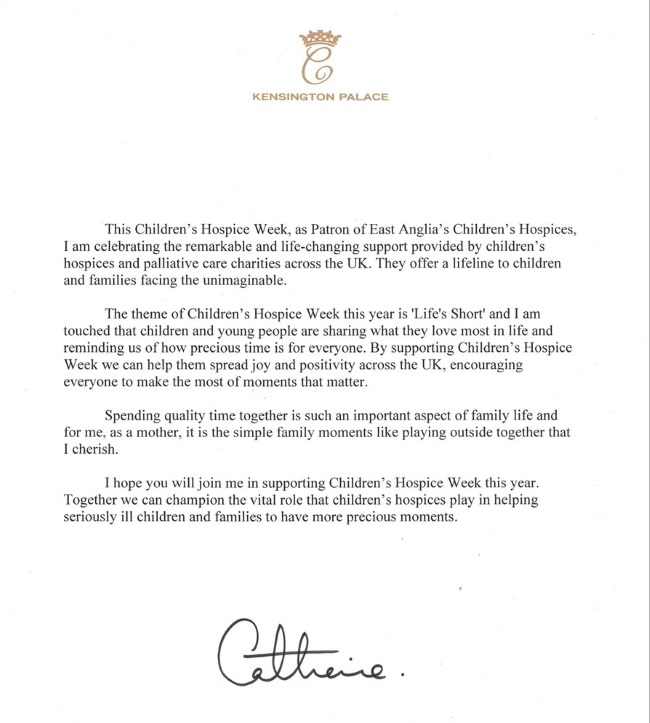 C

KENSINGTON PALACE

This Children's Hospice Week, as Patron of East Anglia's Children's Hospices, I am celebrating the remarkable and life-changing support provided by children's hospices and palliative care charities across the UK. They offer a lifeline to children and families facing the unimaginable.

The theme of Children's Hospice Week this year is 'Life's Short' and I am touched that children and young people are sharing what they love most in life and reminding us of how precious time is for everyone. By supporting Children's Hospice Week we can help them spread joy and positivity across the UK, encouraging everyone to make the most of moments that matter.

Spending quality time together is such an important aspect of family life and for me, as a mother, it is the simple family moments like playing outside together that I cherish.

I hope you will join me in supporting Children's Hospice Week this year. Together we can champion the vital role that children's hospices play in helping seriously ill children and families to have more precious moments.

Catherine.